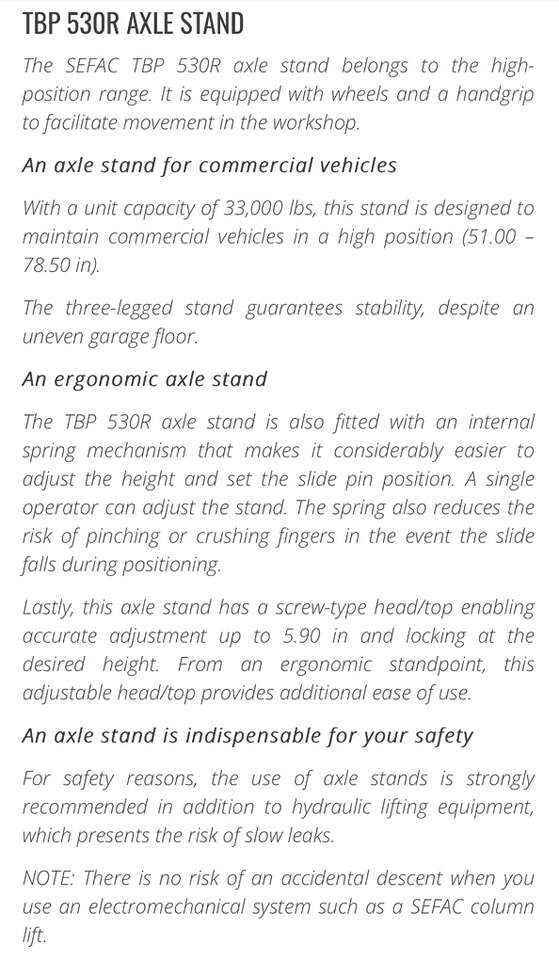 TBP 530R AXLE STAND

The SEFAC TBP 530R axle stand belongs to the high-position range. It is equipped with wheels and a handgrip to facilitate movement in the workshop.

An axle stand for commercial vehicles

With a unit capacity of 33,000 lbs, this stand is designed to maintain commercial vehicles in a high position (51.00 – 78.50 in).

The three-legged stand guarantees stability, despite an uneven garage floor.

An ergonomic axle stand

The TBP 530R axle stand is also fitted with an internal spring mechanism that makes it considerably easier to adjust the height and set the slide pin position. A single operator can adjust the stand. The spring also reduces the risk of pinching or crushing fingers in the event the slide falls during positioning.

Lastly, this axle stand has a screw-type head/top enabling accurate adjustment up to 5.90 in and locking at the desired height. From an ergonomic standpoint, this adjustable head/top provides additional ease of use.

An axle stand is indispensable for your safety

For safety reasons, the use of axle stands is strongly recommended in addition to hydraulic lifting equipment, which presents the risk of slow leaks.

NOTE: There is no risk of an accidental descent when you use an electromechanical system such as a SEFAC column lift.